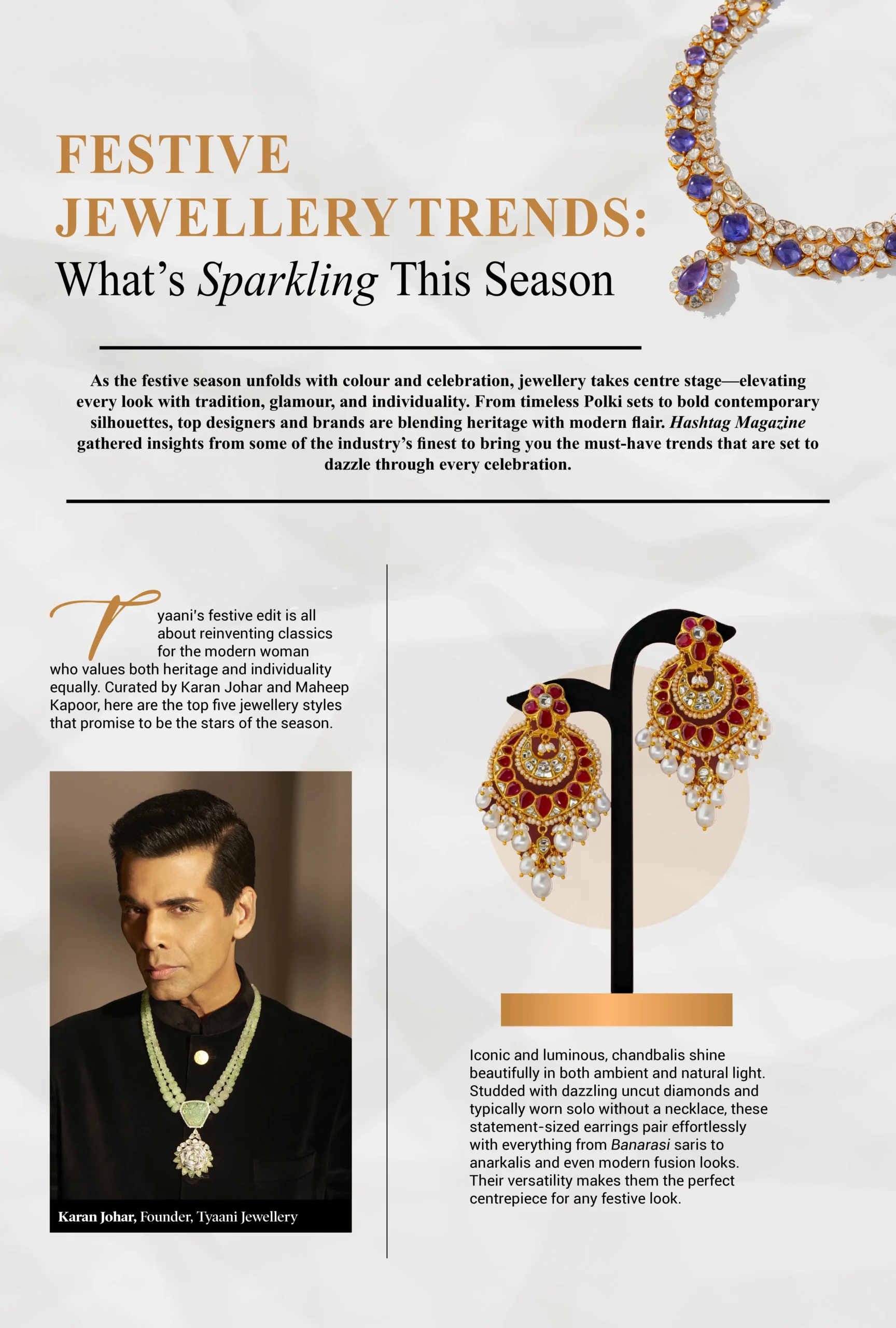 FESTIVE JEWELLERY TRENDS:
What's Sparkling This Season

As the festive season unfolds with colour and celebration, jewellery takes centre stage—elevating every look with tradition, glamour, and individuality. From timeless Polki sets to bold contemporary silhouettes, top designers and brands are blending heritage with modern flair. Hashtag Magazine gathered insights from some of the industry's finest to bring you the must-have trends that are set to dazzle through every celebration.

Tyaani's festive edit is all about reinventing classics for the modern woman who values both heritage and individuality equally. Curated by Karan Johar and Maheep Kapoor, here are the top five jewellery styles that promise to be the stars of the season.

Karan Johar, Founder, Tyaani Jewellery

Iconic and luminous, chandbalis shine beautifully in both ambient and natural light. Studded with dazzling uncut diamonds and typically worn solo without a necklace, these statement-sized earrings pair effortlessly with everything from Banarasi saris to anarkalis and even modern fusion looks. Their versatility makes them the perfect centrepiece for any festive look.